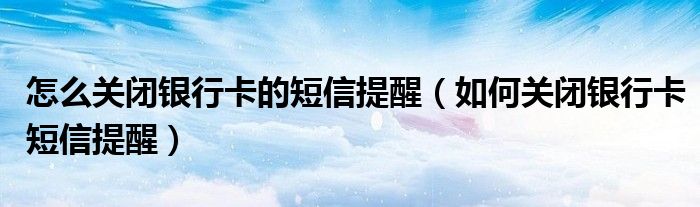 怎么关闭银行卡的短信提醒（如何关闭银行卡短信提醒）